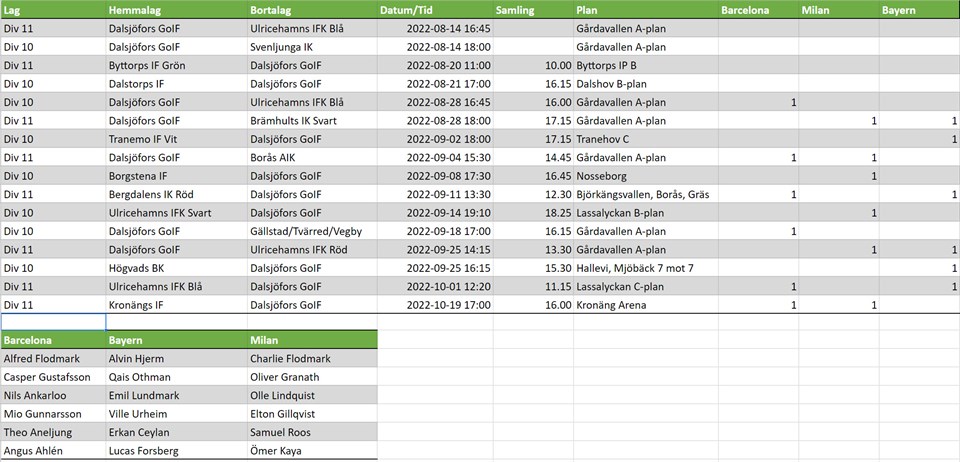 | Lag | Hemmalag | Bortalag | Datum/Tid | Samling | Plan | Barcelona | Milan | Bayern |
|---|---|---|---|---|---|---|---|---|
| Div 11 | Dalsjöfors GoIF | Ulricehamns IFK Blå | 2022-08-14 16:45 | | Gårdavallen A-plan | | | |
| Div 10 | Dalsjöfors GoIF | Svenljunga IK | 2022-08-14 18:00 | | Gårdavallen A-plan | | | |
| Div 11 | Byttorps IF Grön | Dalsjöfors GoIF | 2022-08-20 11:00 | 10.00 | Byttorps IP B | | | |
| Div 10 | Dalstorps IF | Dalsjöfors GoIF | 2022-08-21 17:00 | 16.15 | Dalshov B-plan | | | |
| Div 10 | Dalsjöfors GoIF | Ulricehamns IFK Blå | 2022-08-28 16:45 | 16.00 | Gårdavallen A-plan | 1 | | |
| Div 11 | Dalsjöfors GoIF | Brämhults IK Svart | 2022-08-28 18:00 | 17.15 | Gårdavallen A-plan | | 1 | 1 |
| Div 10 | Tranemo IF Vit | Dalsjöfors GoIF | 2022-09-02 18:00 | 17.15 | Tranehov C | | | 1 |
| Div 11 | Dalsjöfors GoIF | Borås AIK | 2022-09-04 15:30 | 14.45 | Gårdavallen A-plan | 1 | 1 | |
| Div 10 | Borgstena IF | Dalsjöfors GoIF | 2022-09-08 17:30 | 16.45 | Nosseborg | | 1 | |
| Div 11 | Bergdalens IK Röd | Dalsjöfors GoIF | 2022-09-11 13:30 | 12.30 | Björkängsvallen, Borås, Gräs | 1 | | 1 |
| Div 10 | Ulricehamns IFK Svart | Dalsjöfors GoIF | 2022-09-14 19:10 | 18.25 | Lassalyckan B-plan | | 1 | |
| Div 10 | Dalsjöfors GoIF | Gällstad/Tvärred/Vegby | 2022-09-18 17:00 | 16.15 | Gårdavallen A-plan | 1 | | |
| Div 11 | Dalsjöfors GoIF | Ulricehamns IFK Röd | 2022-09-25 14:15 | 13.30 | Gårdavallen A-plan | | 1 | 1 |
| Div 10 | Högvads BK | Dalsjöfors GoIF | 2022-09-25 16:15 | 15.30 | Hallevi, Mjöbäck 7 mot 7 | | | 1 |
| Div 11 | Ulricehamns IFK Blå | Dalsjöfors GoIF | 2022-10-01 12:20 | 11.15 | Lassalyckan C-plan | 1 | | 1 |
| Div 11 | Kronängs IF | Dalsjöfors GoIF | 2022-10-19 17:00 | 16.00 | Kronäng Arena | 1 | 1 | |

| Barcelona | Bayern | Milan |
|---|---|---|
| Alfred Flodmark | Alvin Hjerm | Charlie Flodmark |
| Casper Gustafsson | Qais Othman | Oliver Granath |
| Nils Ankarloo | Emil Lundmark | Olle Lindquist |
| Mio Gunnarsson | Ville Urheim | Elton Gillqvist |
| Theo Aneljung | Erkan Ceylan | Samuel Roos |
| Angus Ahlén | Lucas Forsberg | Ömer Kaya |